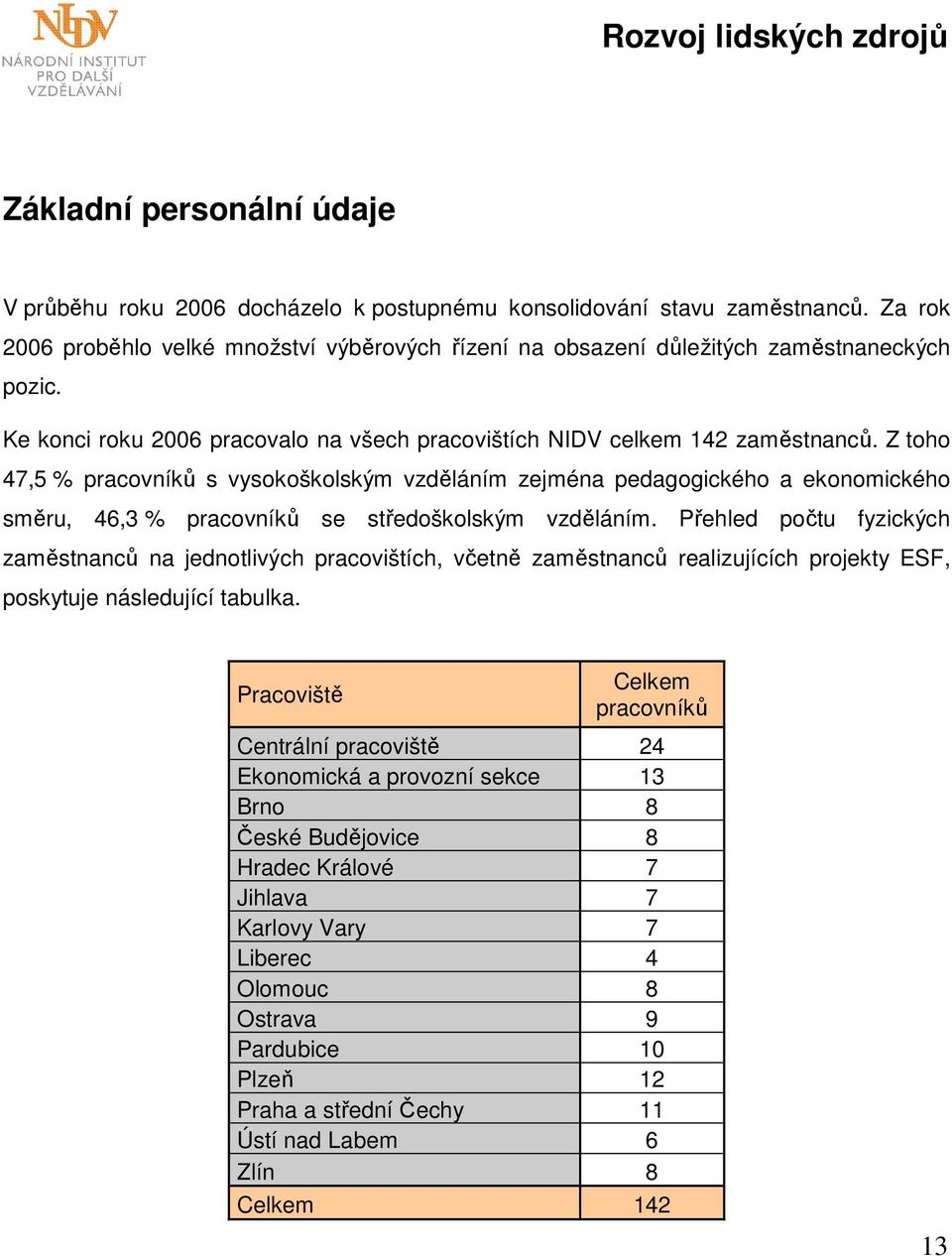 NIDV
NÁRODNÍ INSTITUT PRO DALŠÍ VZDĚLÁVÁNÍ

Rozvoj lidských zdrojů

Základní personální údaje

V průběhu roku 2006 docházelo k postupnému konsolidování stavu zaměstnanců. Za rok 2006 proběhlo velké množství výběrových řízení na obsazení důležitých zaměstnaneckých pozic.

Ke konci roku 2006 pracovalo na všech pracovištích NIDV celkem 142 zaměstnanců. Z toho 47,5 % pracovníků s vysokoškolským vzděláním zejména pedagogického a ekonomického směru, 46,3 % pracovníků se středoškolským vzděláním. Přehled počtu fyzických zaměstnanců na jednotlivých pracovištích, včetně zaměstnanců realizujících projekty ESF, poskytuje následující tabulka.

| Pracoviště | Celkem pracovníků |
|---|---|
| Centrální pracoviště | 24 |
| Ekonomická a provozní sekce | 13 |
| Brno | 8 |
| České Budějovice | 8 |
| Hradec Králové | 7 |
| Jihlava | 7 |
| Karlovy Vary | 7 |
| Liberec | 4 |
| Olomouc | 8 |
| Ostrava | 9 |
| Pardubice | 10 |
| Plzeň | 12 |
| Praha a střední Čechy | 11 |
| Ústí nad Labem | 6 |
| Zlín | 8 |
| Celkem | 142 |

13